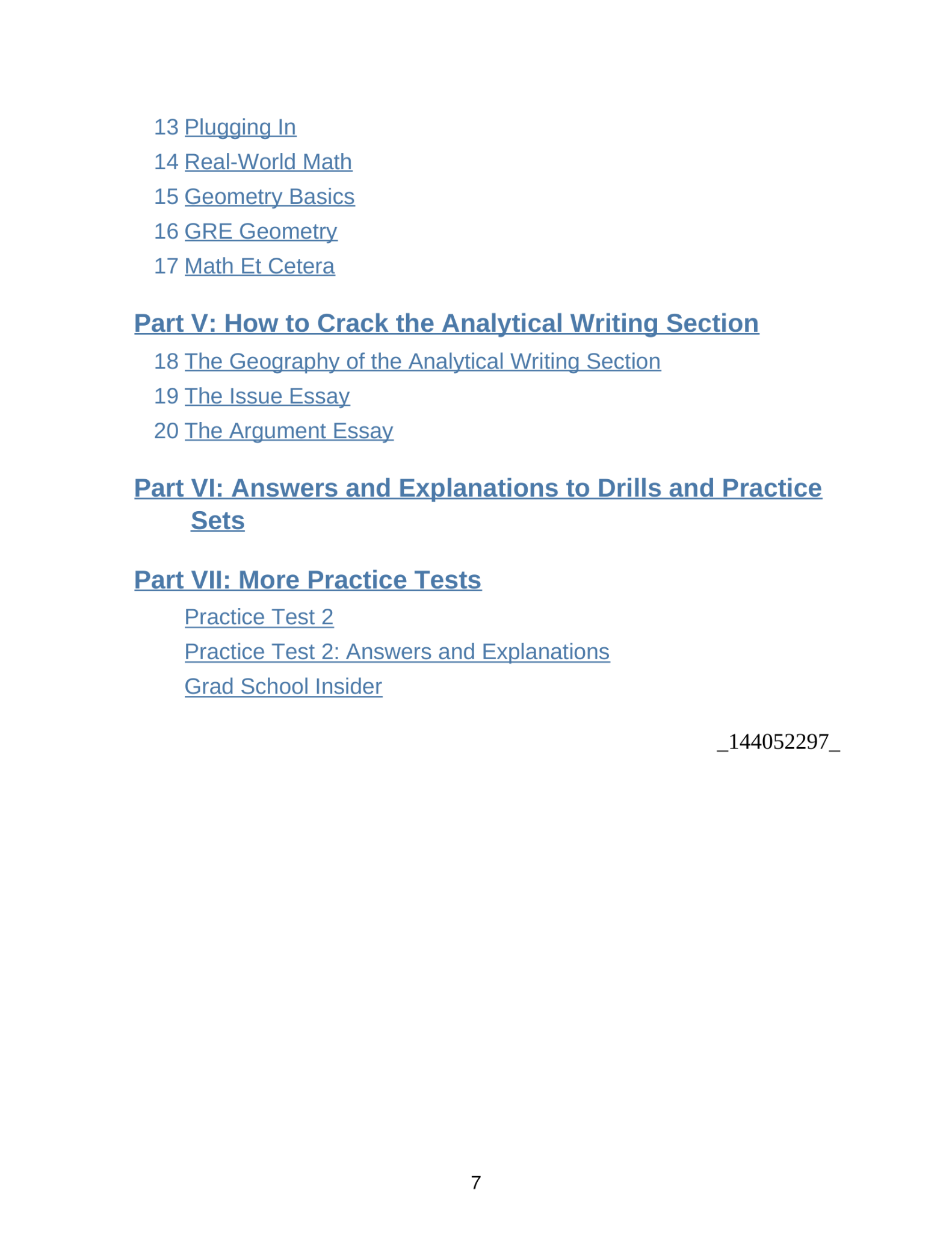 13 Plugging In
14 Real-World Math
15 Geometry Basics
16 GRE Geometry
17 Math Et Cetera

Part V: How to Crack the Analytical Writing Section
18 The Geography of the Analytical Writing Section
19 The Issue Essay
20 The Argument Essay

Part VI: Answers and Explanations to Drills and Practice Sets

Part VII: More Practice Tests
Practice Test 2
Practice Test 2: Answers and Explanations
Grad School Insider

_144052297_

7